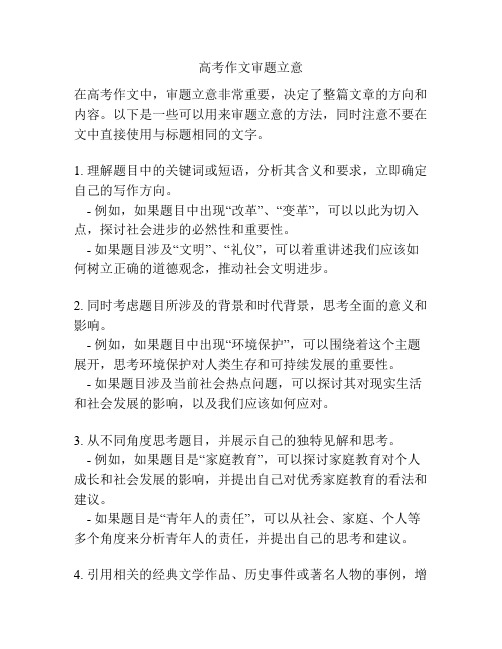 高考作文审题立意

在高考作文中，审题立意非常重要，决定了整篇文章的方向和内容。以下是一些可以用来审题立意的方法，同时注意不要在文中直接使用与标题相同的文字。

1. 理解题目中的关键词或短语，分析其含义和要求，立即确定自己的写作方向。
- 例如，如果题目中出现“改革”、“变革”，可以以此为切入点，探讨社会进步的必然性和重要性。
- 如果题目涉及“文明”、“礼仪”，可以着重讲述我们应该如何树立正确的道德观念，推动社会文明进步。

2. 同时考虑题目所涉及的背景和时代背景，思考全面的意义和影响。
- 例如，如果题目中出现“环境保护”，可以围绕着这个主题展开，思考环境保护对人类生存和可持续发展的重要性。
- 如果题目涉及当前社会热点问题，可以探讨其对现实生活和社会发展的影响，以及我们应该如何应对。

3. 从不同角度思考题目，并展示自己的独特见解和思考。
- 例如，如果题目是“家庭教育”，可以探讨家庭教育对个人成长和社会发展的影响，并提出自己对优秀家庭教育的看法和建议。
- 如果题目是“青年人的责任”，可以从社会、家庭、个人等多个角度来分析青年人的责任，并提出自己的思考和建议。

4. 引用相关的经典文学作品、历史事件或著名人物的事例，增